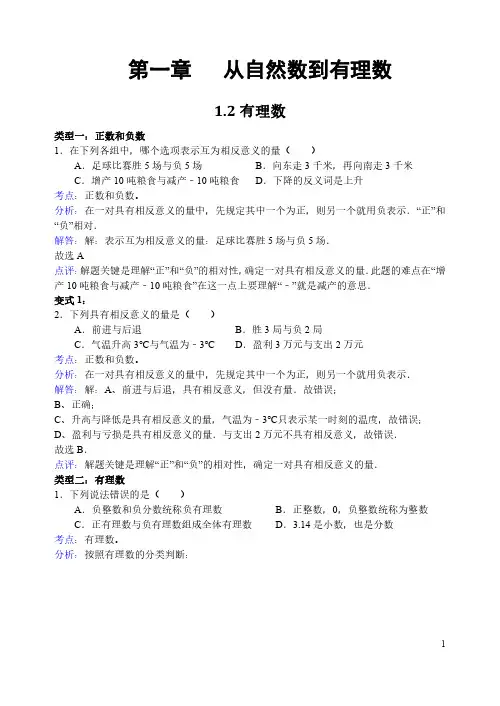 第一章　从自然数到有理数

1.2 有理数

类型一：正数和负数
1．在下列各组中，哪个选项表示互为相反意义的量（　　）
A．足球比赛胜 5 场与负 5 场　　B．向东走 3 千米，再向南走 3 千米
C．增产 10 吨粮食与减产﹣10 吨粮食　　D．下降的反义词是上升
考点：正数和负数．
分析：在一对具有相反意义的量中，先规定其中一个为正，则另一个就用负表示．“正”和“负”相对．
解答：解：表示互为相反意义的量：足球比赛胜 5 场与负 5 场．
故选 A
点评：解题关键是理解“正”和“负”的相对性，确定一对具有相反意义的量．此题的难点在“增产 10 吨粮食与减产﹣10 吨粮食”在这一点上要理解“﹣”就是减产的意思．
变式 1：
2．下列具有相反意义的量是（　　）
A．前进与后退　　B．胜 3 局与负 2 局
C．气温升高 3℃与气温为﹣3℃　　D．盈利 3 万元与支出 2 万元
考点：正数和负数．
分析：在一对具有相反意义的量中，先规定其中一个为正，则另一个就用负表示．
解答：解：A、前进与后退，具有相反意义，但没有量．故错误；
B、正确；
C、升高与降低是具有相反意义的量，气温为﹣3℃只表示某一时刻的温度，故错误；
D、盈利与亏损是具有相反意义的量．与支出 2 万元不具有相反意义，故错误．
故选 B．
点评：解题关键是理解“正”和“负”的相对性，确定一对具有相反意义的量．
类型二：有理数
1．下列说法错误的是（　　）
A．负整数和负分数统称负有理数　　B．正整数，0，负整数统称为整数
C．正有理数与负有理数组成全体有理数　　D．3.14 是小数，也是分数
考点：有理数．
分析：按照有理数的分类判断：

1